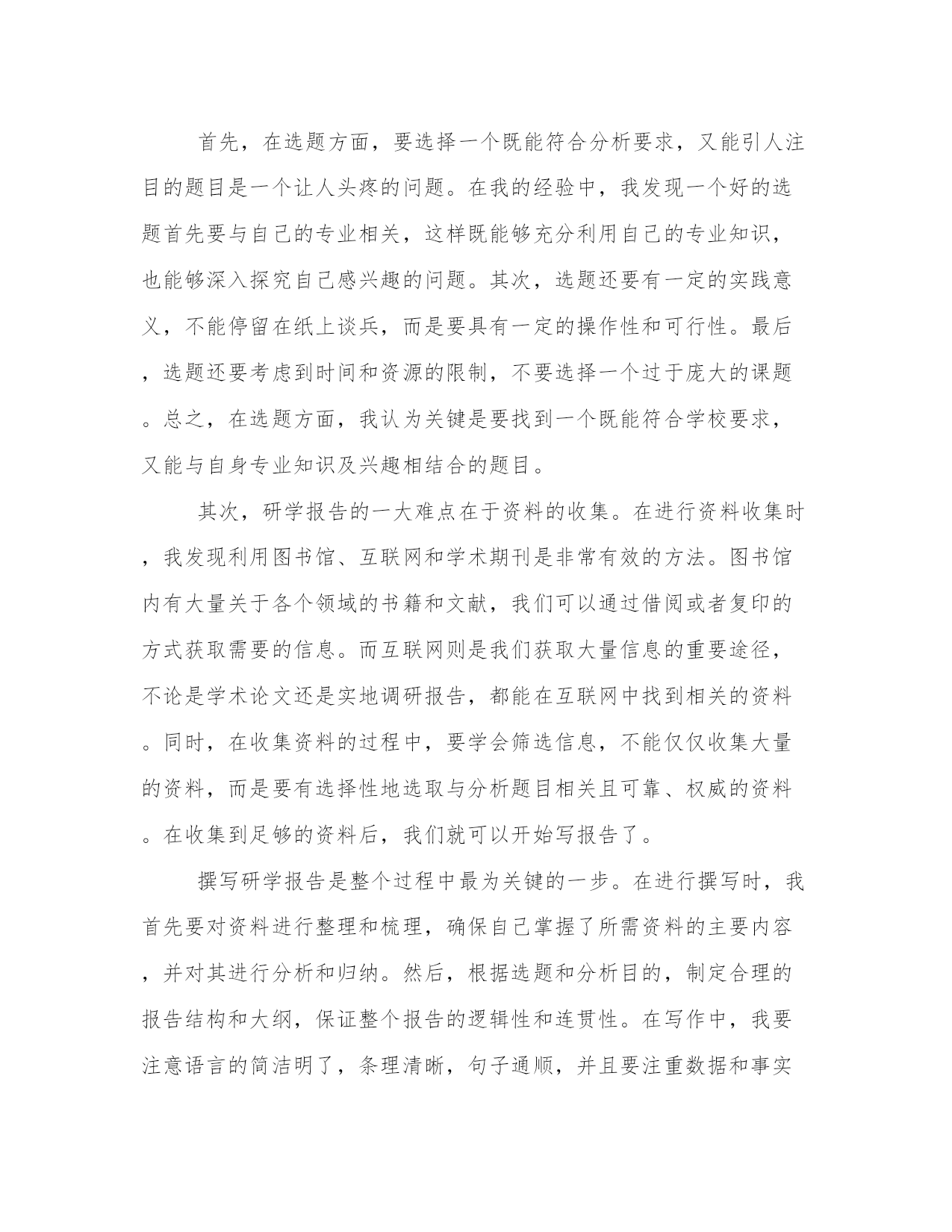 首先，在选题方面，要选择一个既能符合分析要求，又能引人注目的题目是一个让人头疼的问题。在我的经验中，我发现一个好的选题首先要与自己的专业相关，这样既能够充分利用自己的专业知识，也能够深入探究自己感兴趣的问题。其次，选题还要有一定的实践意义，不能停留在纸上谈兵，而是要具有一定的操作性和可行性。最后，选题还要考虑到时间和资源的限制，不要选择一个过于庞大的课题。总之，在选题方面，我认为关键是要找到一个既能符合学校要求，又能与自身专业知识及兴趣相结合的题目。

其次，研学报告的一大难点在于资料的收集。在进行资料收集时，我发现利用图书馆、互联网和学术期刊是非常有效的方法。图书馆内有大量关于各个领域的书籍和文献，我们可以通过借阅或者复印的方式获取需要的信息。而互联网则是我们获取大量信息的重要途径，不论是学术论文还是实地调研报告，都能在互联网中找到相关的资料。同时，在收集资料的过程中，要学会筛选信息，不能仅仅收集大量的资料，而是要有选择性地选取与分析题目相关且可靠、权威的资料。在收集到足够的资料后，我们就可以开始写报告了。

撰写研学报告是整个过程中最为关键的一步。在进行撰写时，我首先要对资料进行整理和梳理，确保自己掌握了所需资料的主要内容，并对其进行分析和归纳。然后，根据选题和分析目的，制定合理的报告结构和大纲，保证整个报告的逻辑性和连贯性。在写作中，我要注意语言的简洁明了，条理清晰，句子通顺，并且要注重数据和事实